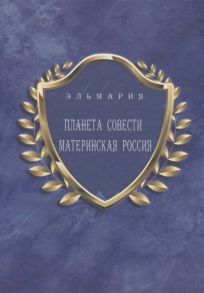 ЭЛЬМАРИЯ

ПЛАНЕТА СОВЕСТИ
МАТЕРИНСКАЯ РОССИЯ